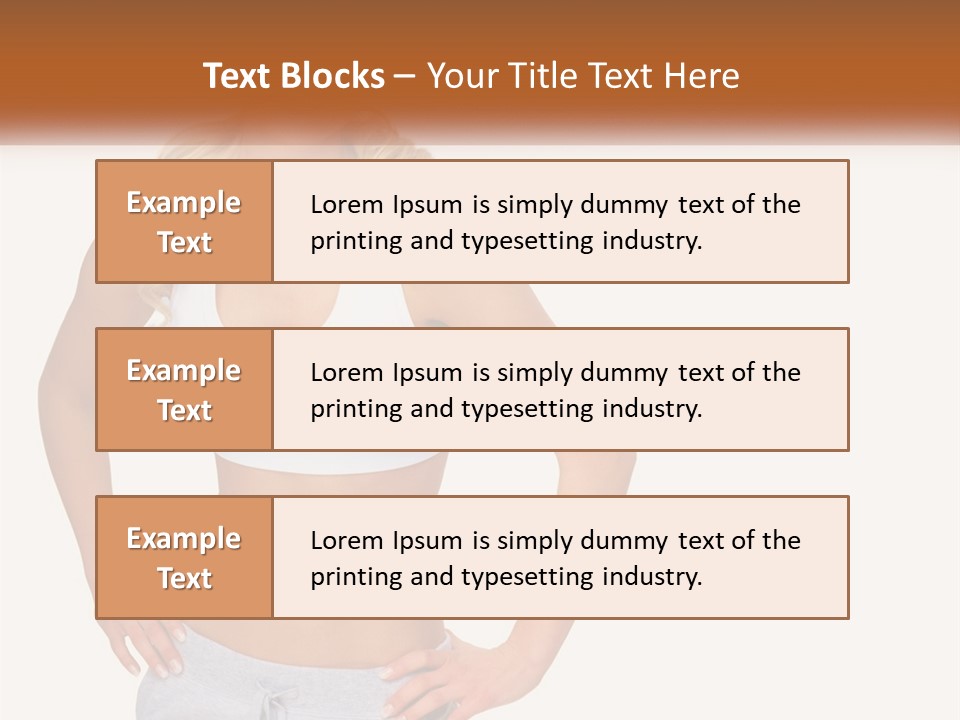 Text Blocks – Your Title Text Here

Example Text

Lorem Ipsum is simply dummy text of the printing and typesetting industry.

Example Text

Lorem Ipsum is simply dummy text of the printing and typesetting industry.

Example Text

Lorem Ipsum is simply dummy text of the printing and typesetting industry.